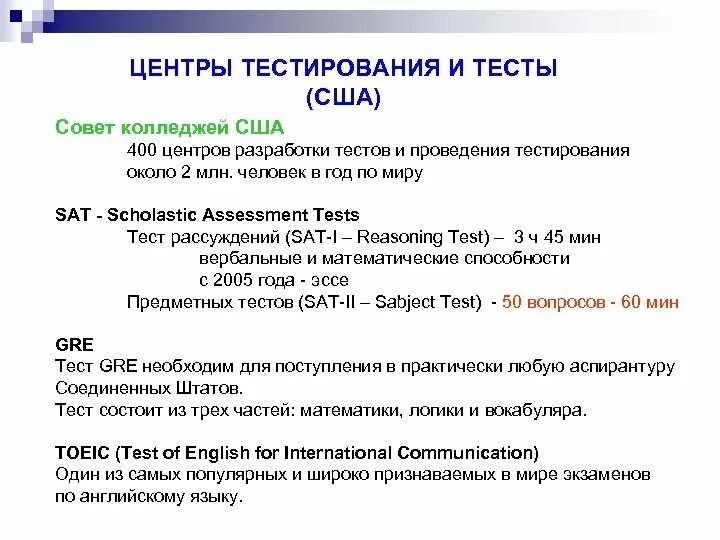 ЦЕНТРЫ ТЕСТИРОВАНИЯ И ТЕСТЫ (США)

Совет колледжей США

400 центров разработки тестов и проведения тестирования
около 2 млн. человек в год по миру

SAT - Scholastic Assessment Tests

Тест рассуждений (SAT-I – Reasoning Test) – 3 ч 45 мин
вербальные и математические способности
с 2005 года - эссе
Предметных тестов (SAT-II – Sabject Test) - 50 вопросов - 60 мин

GRE
Тест GRE необходим для поступления в практически любую аспирантуру Соединенных Штатов.
Тест состоит из трех частей: математики, логики и вокабуляра.

TOEIC (Test of English for International Communication)
Один из самых популярных и широко признаваемых в мире экзаменов по английскому языку.